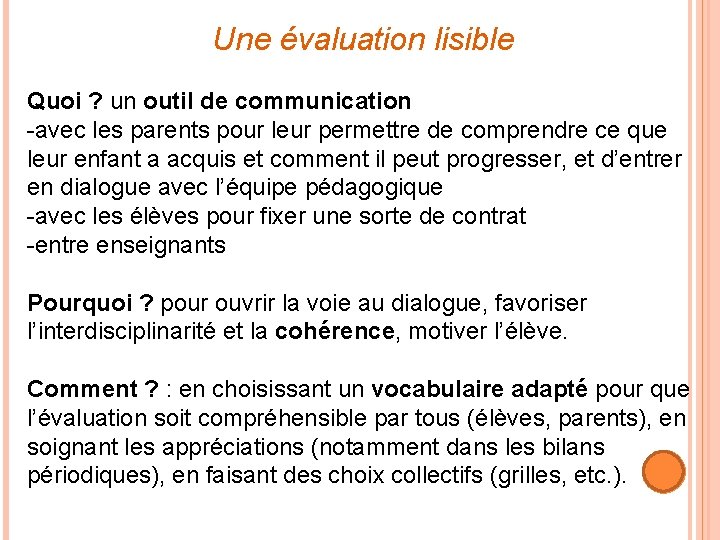 Une évaluation lisible

Quoi ? un outil de communication
-avec les parents pour leur permettre de comprendre ce que leur enfant a acquis et comment il peut progresser, et d'entrer en dialogue avec l'équipe pédagogique
-avec les élèves pour fixer une sorte de contrat
-entre enseignants

Pourquoi ? pour ouvrir la voie au dialogue, favoriser l'interdisciplinarité et la cohérence, motiver l'élève.

Comment ? : en choisissant un vocabulaire adapté pour que l'évaluation soit compréhensible par tous (élèves, parents), en soignant les appréciations (notamment dans les bilans périodiques), en faisant des choix collectifs (grilles, etc.).